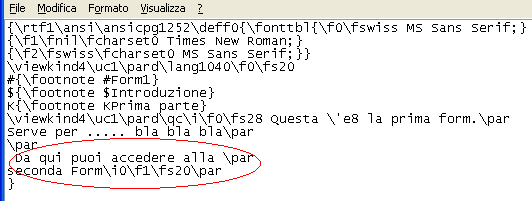 File Modifica Formato Visualizza ?

{\rtf1\ansi\ansicpg1252\deff0{\fonttbl{\f0\fswiss MS Sans Serif;}
{\f1\fnil\fcharset0 Times New Roman;}
{\f2\fswiss\fcharset0 MS Sans Serif;}}
\viewkind4\uc1\pard\lang1040\f0\fs20
#{\footnote #Form1}
${\footnote $Introduzione}
K{\footnote KPrima parte}
\viewkind4\uc1\pard\qc\i\f0\fs28 Questa \'e8 la prima form.\par
Serve per ..... bla bla bla\par
\par
Da qui puoi accedere alla \par
seconda Form\i0\f1\fs20\par
}